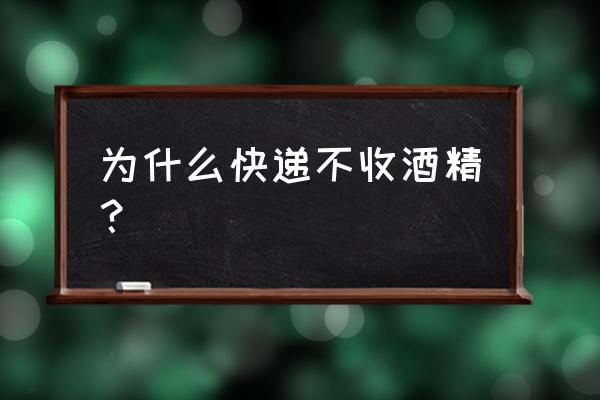 为什么快递不收酒精？